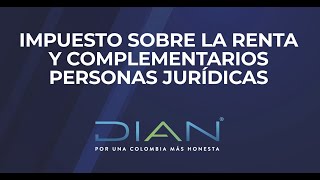 IMPUESTO SOBRE LA RENTA Y COMPLEMENTARIOS PERSONAS JURÍDICAS

DIAN®

POR UNA COLOMBIA MÁS HONESTA